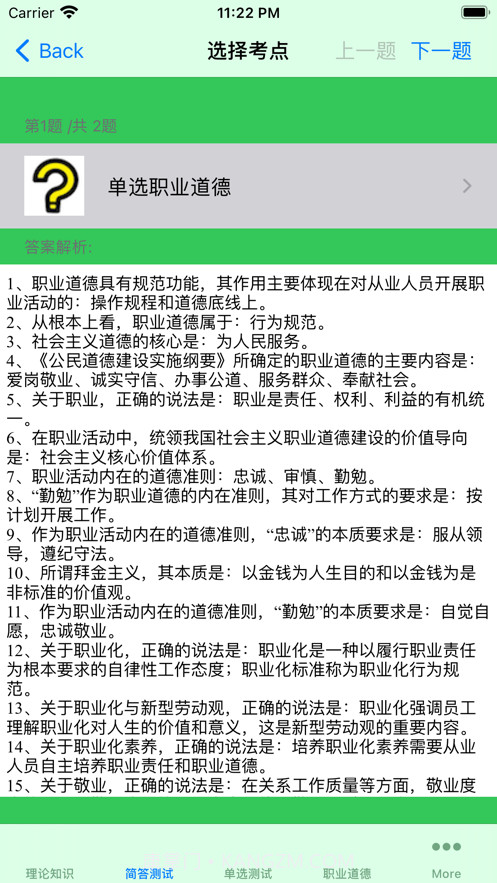 Carrier 11:22 PM

Back 选择考点 上一题 下一题

第1题 /共 2题

单选职业道德

答案解析:

1、职业道德具有规范功能，其作用主要体现在对从业人员开展职业活动的：操作规程和道德底线上。
2、从根本上看，职业道德属于：行为规范。
3、社会主义道德的核心是：为人民服务。
4、《公民道德建设实施纲要》所确定的职业道德的主要内容是：爱岗敬业、诚实守信、办事公道、服务群众、奉献社会。
5、关于职业，正确的说法是：职业是责任、权利、利益的有机统一。
6、在职业活动中，统领我国社会主义职业道德建设的价值导向是：社会主义核心价值体系。
7、职业活动内在的道德准则：忠诚、审慎、勤勉。
8、“勤勉”作为职业道德的内在准则，其对工作方式的要求是：按计划开展工作。
9、作为职业活动内在的道德准则，“忠诚”的本质要求是：服从领导，遵纪守法。
10、所谓拜金主义，其本质是：以金钱为人生目的和以金钱为是非标准的价值观。
11、作为职业活动内在的道德准则，“勤勉”的本质要求是：自觉自愿，忠诚敬业。
12、关于职业化，正确的说法是：职业化是一种以履行职业责任为根本要求的自律性工作态度；职业化标准称为职业化行为规范。
13、关于职业化与新型劳动观，正确的说法是：职业化强调员工理解职业化对人生的价值和意义，这是新型劳动观的重要内容。
14、关于职业化素养，正确的说法是：培养职业化素养需要从业人员自主培养职业责任和职业道德。
15、关于敬业，正确的说法是：在关系工作质量等方面，敬业度

理论知识 简答测试 单选测试 职业道德 More